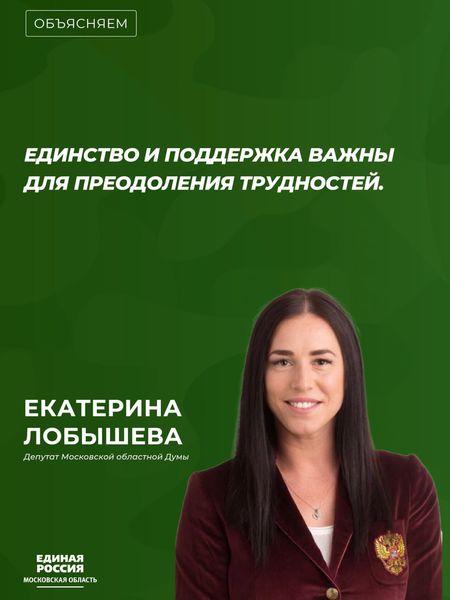 ОБЪЯСНЯЕМ

ЕДИНСТВО И ПОДДЕРЖКА ВАЖНЫ ДЛЯ ПРЕОДОЛЕНИЯ ТРУДНОСТЕЙ.

ЕКАТЕРИНА ЛОБЫШЕВА

Депутат Московской областной Думы

ЕДИНАЯ РОССИЯ
МОСКОВСКАЯ ОБЛАСТЬ